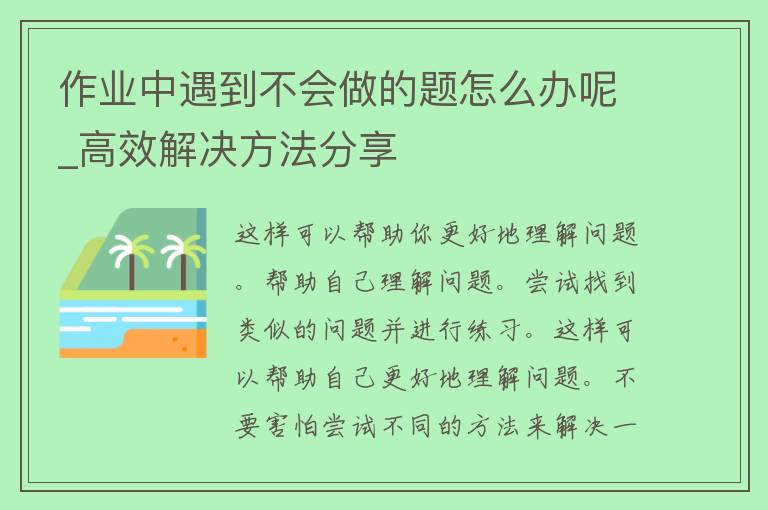 作业中遇到不会做的题怎么办呢_高效解决方法分享

这样可以帮助你更好地理解问题。帮助自己理解问题。尝试找到类似的问题并进行练习。这样可以帮助自己更好地理解问题。不要害怕尝试不同的方法来解决一